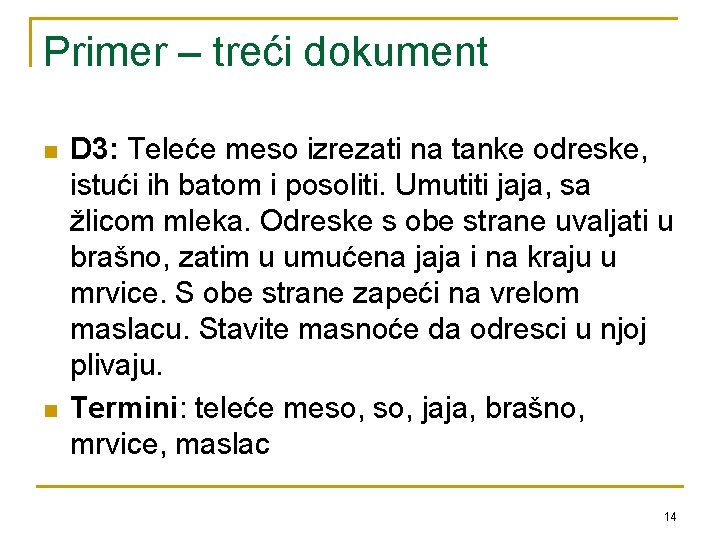 Primer – treći dokument

D3: Teleće meso izrezati na tanke odreske, istući ih batom i posoliti. Umutiti jaja, sa žlicom mleka. Odreske s obe strane uvaljati u brašno, zatim u umućena jaja i na kraju u mrvice. S obe strane zapeći na vrelom maslacu. Stavite masnoće da odresci u njoj plivaju.

Termini: teleće meso, so, jaja, brašno, mrvice, maslac

14